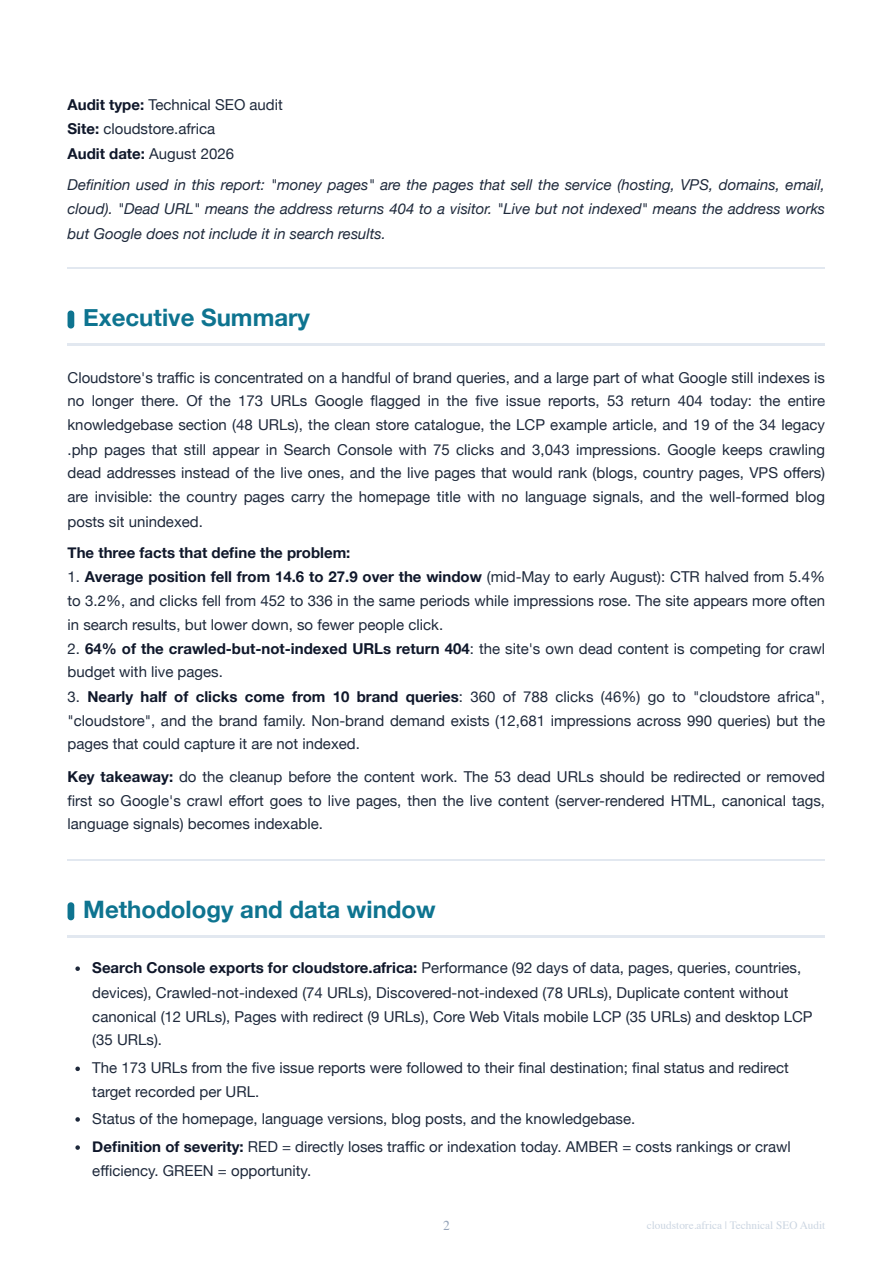 Audit type: Technical SEO audit
Site: cloudstore.africa
Audit date: August 2026

Definition used in this report: "money pages" are the pages that sell the service (hosting, VPS, domains, email, cloud). "Dead URL" means the address returns 404 to a visitor. "Live but not indexed" means the address works but Google does not include it in search results.

Executive Summary

Cloudstore's traffic is concentrated on a handful of brand queries, and a large part of what Google still indexes is no longer there. Of the 173 URLs Google flagged in the five issue reports, 53 return 404 today: the entire knowledgebase section (48 URLs), the clean store catalogue, the LCP example article, and 19 of the 34 legacy .php pages that still appear in Search Console with 75 clicks and 3,043 impressions. Google keeps crawling dead addresses instead of the live ones, and the live pages that would rank (blogs, country pages, VPS offers) are invisible: the country pages carry the homepage title with no language signals, and the well-formed blog posts sit unindexed.

The three facts that define the problem:
1. Average position fell from 14.6 to 27.9 over the window (mid-May to early August): CTR halved from 5.4% to 3.2%, and clicks fell from 452 to 336 in the same periods while impressions rose. The site appears more often in search results, but lower down, so fewer people click.
2. 64% of the crawled-but-not-indexed URLs return 404: the site's own dead content is competing for crawl budget with live pages.
3. Nearly half of clicks come from 10 brand queries: 360 of 788 clicks (46%) go to "cloudstore africa", "cloudstore", and the brand family. Non-brand demand exists (12,681 impressions across 990 queries) but the pages that could capture it are not indexed.

Key takeaway: do the cleanup before the content work. The 53 dead URLs should be redirected or removed first so Google's crawl effort goes to live pages, then the live content (server-rendered HTML, canonical tags, language signals) becomes indexable.

Methodology and data window

• Search Console exports for cloudstore.africa: Performance (92 days of data, pages, queries, countries, devices), Crawled-not-indexed (74 URLs), Discovered-not-indexed (78 URLs), Duplicate content without canonical (12 URLs), Pages with redirect (9 URLs), Core Web Vitals mobile LCP (35 URLs) and desktop LCP (35 URLs).
• The 173 URLs from the five issue reports were followed to their final destination; final status and redirect target recorded per URL.
• Status of the homepage, language versions, blog posts, and the knowledgebase.
• Definition of severity: RED = directly loses traffic or indexation today. AMBER = costs rankings or crawl efficiency. GREEN = opportunity.

2 cloudstore.africa | Technical SEO Audit